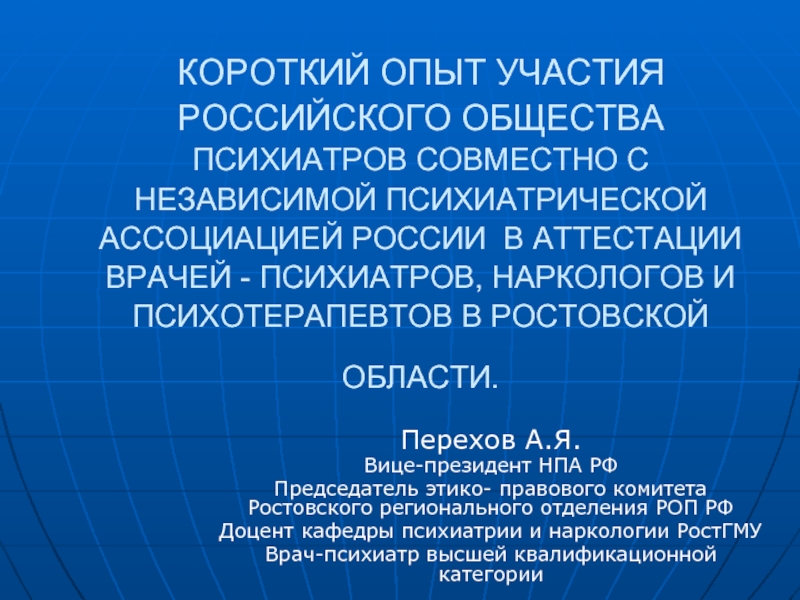 КОРОТКИЙ ОПЫТ УЧАСТИЯ РОССИЙСКОГО ОБЩЕСТВА ПСИХИАТРОВ СОВМЕСТНО С НЕЗАВИСИМОЙ ПСИХИАТРИЧЕСКОЙ АССОЦИАЦИЕЙ РОССИИ В АТТЕСТАЦИИ ВРАЧЕЙ - ПСИХИАТРОВ, НАРКОЛОГОВ И ПСИХОТЕРАПЕВТОВ В РОСТОВСКОЙ ОБЛАСТИ.

Перехов А.Я.
Вице-президент НПА РФ
Председатель этико- правового комитета Ростовского регионального отделения РОП РФ
Доцент кафедры психиатрии и наркологии РостГМУ
Врач-психиатр высшей квалификационной категории